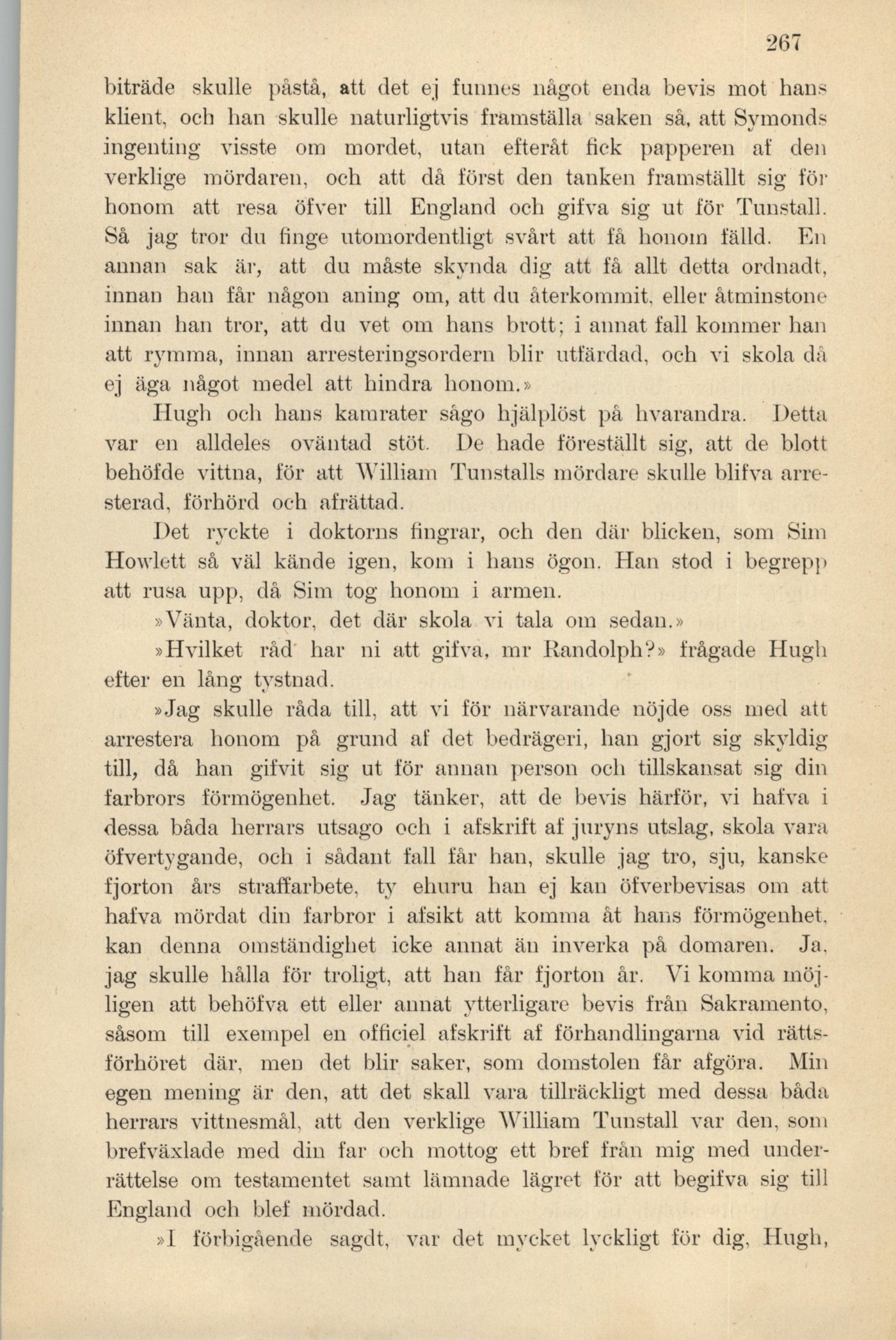 267

biträde skulle påstå, att det ej funnes något enda bevis mot hans klient, och han skulle naturligtvis framställa saken så, att Symonds ingenting visste om mordet, utan efteråt fick papperen af den verklige mördaren, och att då först den tanken framställt sig för honom att resa öfver till England och gifva sig ut för Tunstall. Så jag tror du finge utomordentligt svårt att få honom fälld. En annan sak är, att du måste skynda dig att få allt detta ordnadt, innan han får någon aning om, att du återkommit, eller åtminstone innan han tror, att du vet om hans brott; i annat fall kommer han att rymma, innan arresteringsordern blir utfärdad, och vi skola då ej äga något medel att hindra honom.»

Hugh och hans kamrater sågo hjälplöst på hvarandra. Detta var en alldeles oväntad stöt. De hade föreställt sig, att de blott behöfde vittna, för att William Tunstalls mördare skulle blifva arresterad, förhörd och afrättad.

Det ryckte i doktorns fingrar, och den där blicken, som Sim Howlett så väl kände igen, kom i hans ögon. Han stod i begrepp att rusa upp, då Sim tog honom i armen.

»Vänta, doktor, det där skola vi tala om sedan.»

»Hvilket råd har ni att gifva, mr Randolph?» frågade Hugh efter en lång tystnad.

»Jag skulle råda till, att vi för närvarande nöjde oss med att arrestera honom på grund af det bedrägeri, han gjort sig skyldig till, då han gifvit sig ut för annan person och tillskansat sig din farbrors förmögenhet. Jag tänker, att de bevis härför, vi hafva i dessa båda herrars utsago och i afskrift af juryns utslag, skola vara öfvertygande, och i sådant fall får han, skulle jag tro, sju, kanske fjorton års straffarbete, ty ehuru han ej kan öfverbevisas om att hafva mördat din farbror i afsikt att komma åt hans förmögenhet, kan denna omständighet icke annat än inverka på domaren. Ja, jag skulle hålla för troligt, att han får fjorton år. Vi komma möjligen att behöfva ett eller annat ytterligare bevis från Sakramento, såsom till exempel en officiel afskrift af förhandlingarna vid rättsförhöret där, men det blir saker, som domstolen får afgöra. Min egen mening är den, att det skall vara tillräckligt med dessa båda herrars vittnesmål, att den verklige William Tunstall var den, som brefväxlade med din far och mottog ett bref från mig med underrättelse om testamentet samt lämnade lägret för att begifva sig till England och blef mördad.

»I förbigående sagdt, var det mycket lyckligt för dig, Hugh,